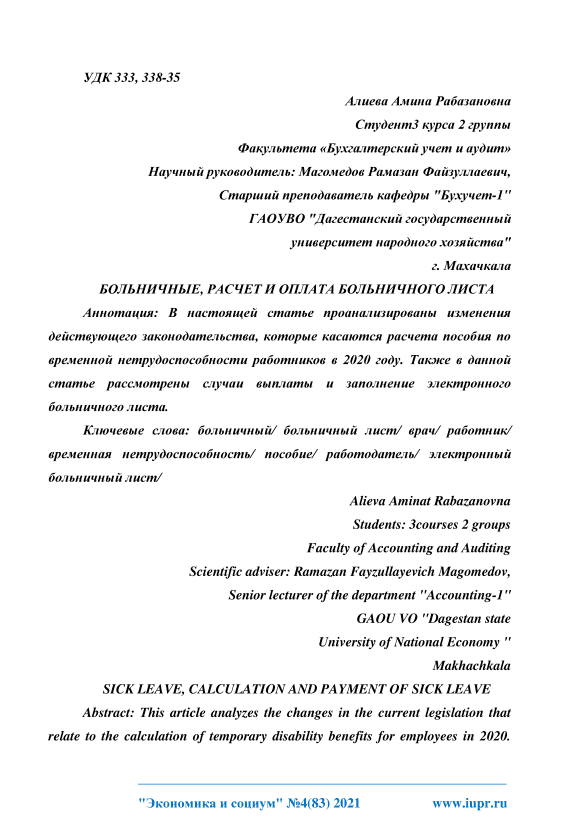 УДК 333, 338-35

Алиева Амина Рабазановна
Студент3 курса 2 группы
Факультета «Бухгалтерский учет и аудит»
Научный руководитель: Магомедов Рамазан Файзуллаевич,
Старший преподаватель кафедры "Бухучет-1"
ГАОУВО "Дагестанский государственный
университет народного хозяйства"
г. Махачкала

БОЛЬНИЧНЫЕ, РАСЧЕТ И ОПЛАТА БОЛЬНИЧНОГО ЛИСТА

Аннотация: В настоящей статье проанализированы изменения действующего законодательства, которые касаются расчета пособия по временной нетрудоспособности работников в 2020 году. Также в данной статье рассмотрены случаи выплаты и заполнение электронного больничного листа.

Ключевые слова: больничный/ больничный лист/ врач/ работник/ временная нетрудоспособность/ пособие/ работодатель/ электронный больничный лист/

Alieva Aminat Rabazanovna
Students: 3courses 2 groups
Faculty of Accounting and Auditing
Scientific adviser: Ramazan Fayzullayevich Magomedov,
Senior lecturer of the department "Accounting-1"
GAOU VO "Dagestan state
University of National Economy "
Makhachkala

SICK LEAVE, CALCULATION AND PAYMENT OF SICK LEAVE

Abstract: This article analyzes the changes in the current legislation that relate to the calculation of temporary disability benefits for employees in 2020.

"Экономика и социум" №4(83) 2021 www.iupr.ru